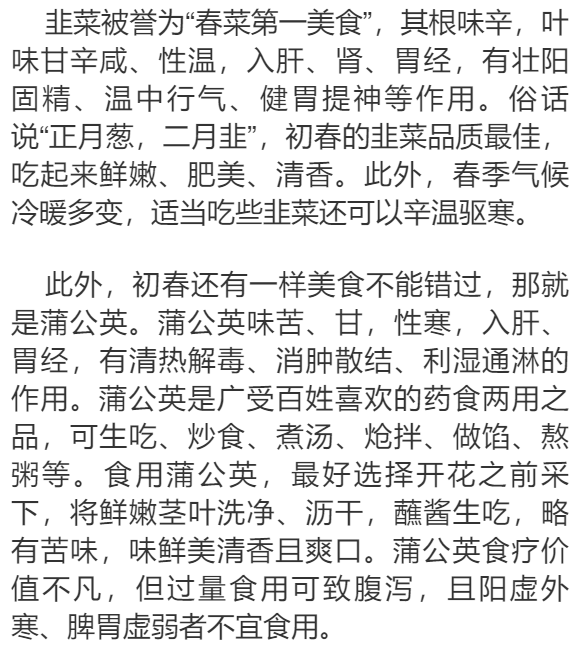 韭菜被誉为“春菜第一美食”，其根味辛，叶味甘辛咸、性温，入肝、肾、胃经，有壮阳固精、温中行气、健胃提神等作用。俗话说“正月葱，二月韭”，初春的韭菜品质最佳，吃起来鲜嫩、肥美、清香。此外，春季气候冷暖多变，适当吃些韭菜还可以辛温驱寒。

此外，初春还有一样美食不能错过，那就是蒲公英。蒲公英味苦、甘，性寒，入肝、胃经，有清热解毒、消肿散结、利湿通淋的作用。蒲公英是广受百姓喜欢的药食两用之品，可生吃、炒食、煮汤、炝拌、做馅、熬粥等。食用蒲公英，最好选择开花之前采下，将鲜嫩茎叶洗净、沥干，蘸酱生吃，略有苦味，味鲜美清香且爽口。蒲公英食疗价值不凡，但过量食用可致腹泻，且阳虚外寒、脾胃虚弱者不宜食用。